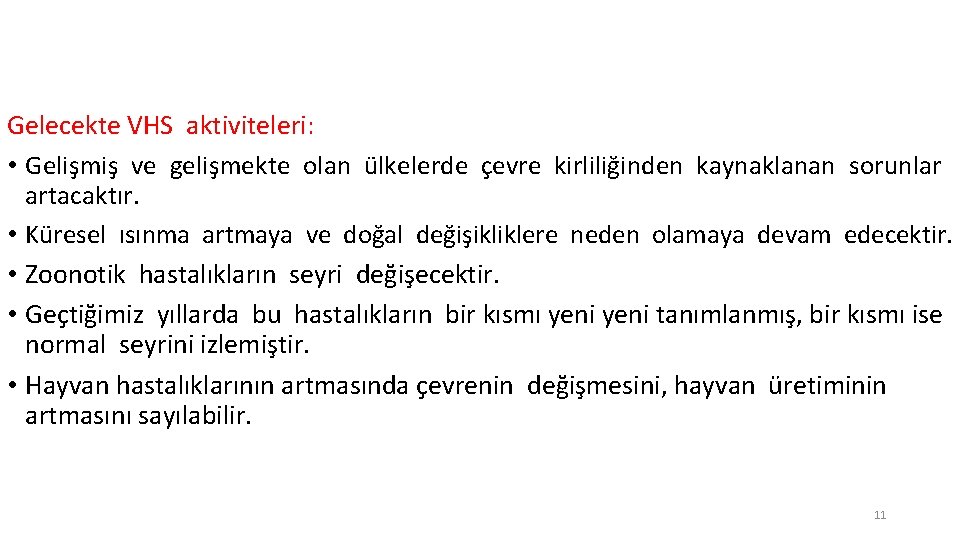 Gelecekte VHS aktiviteleri:

• Gelişmiş ve gelişmekte olan ülkelerde çevre kirliliğinden kaynaklanan sorunlar artacaktır.
• Küresel ısınma artmaya ve doğal değişikliklere neden olamaya devam edecektir.
• Zoonotik hastalıkların seyri değişecektir.
• Geçtiğimiz yıllarda bu hastalıkların bir kısmı yeni yeni tanımlanmış, bir kısmı ise normal seyrini izlemiştir.
• Hayvan hastalıklarının artmasında çevrenin değişmesini, hayvan üretiminin artmasını sayılabilir.

11